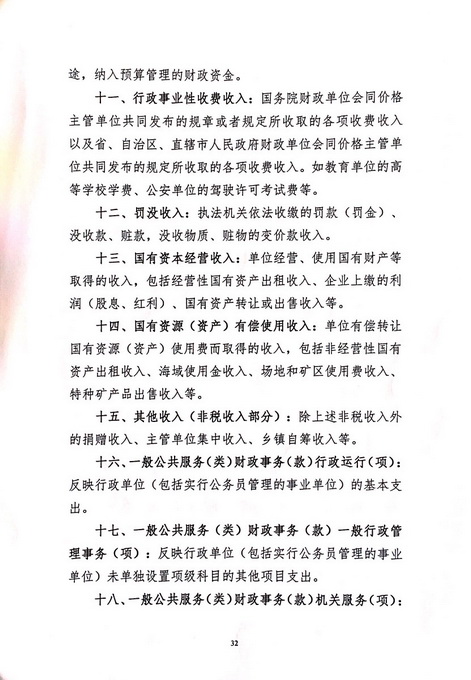 途，纳入预算管理的财政资金。

十一、行政事业性收费收入：国务院财政单位会同价格主管单位共同发布的规章或者规定所收取的各项收费收入以及省、自治区、直辖市人民政府财政单位会同价格主管单位共同发布的规定所收取的各项收费收入。如教育单位的高等学校学费、公安单位的驾驶许可考试费等。

十二、罚没收入：执法机关依法收缴的罚款（罚金）、没收款、赃款，没收物质、赃物的变价款收入。

十三、国有资本经营收入：单位经营、使用国有财产等取得的收入，包括经营性国有资产出租收入、企业上缴的利润（股息、红利）、国有资产转让或出售收入等。

十四、国有资源（资产）有偿使用收入：单位有偿转让国有资源（资产）使用费而取得的收入，包括非经营性国有资产出租收入、海域使用金收入、场地和矿区使用费收入、特种矿产品出售收入等。

十五、其他收入（非税收入部分）：除上述非税收入外的捐赠收入、主管单位集中收入、乡镇自筹收入等。

十六、一般公共服务（类）财政事务（款）行政运行（项）：反映行政单位（包括实行公务员管理的事业单位）的基本支出。

十七、一般公共服务（类）财政事务（款）一般行政管理事务（项）：反映行政单位（包括实行公务员管理的事业单位）未单独设置项级科目的其他项目支出。

十八、一般公共服务（类）财政事务（款）机关服务（项）：

32